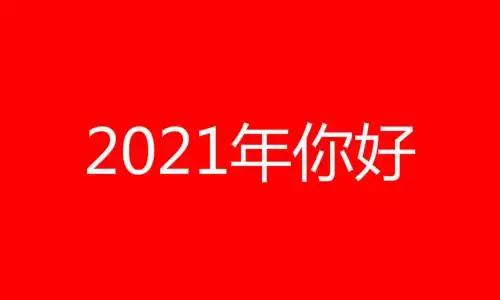 2021年你好